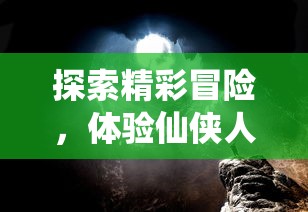 探索精彩冒险，体验仙侠人